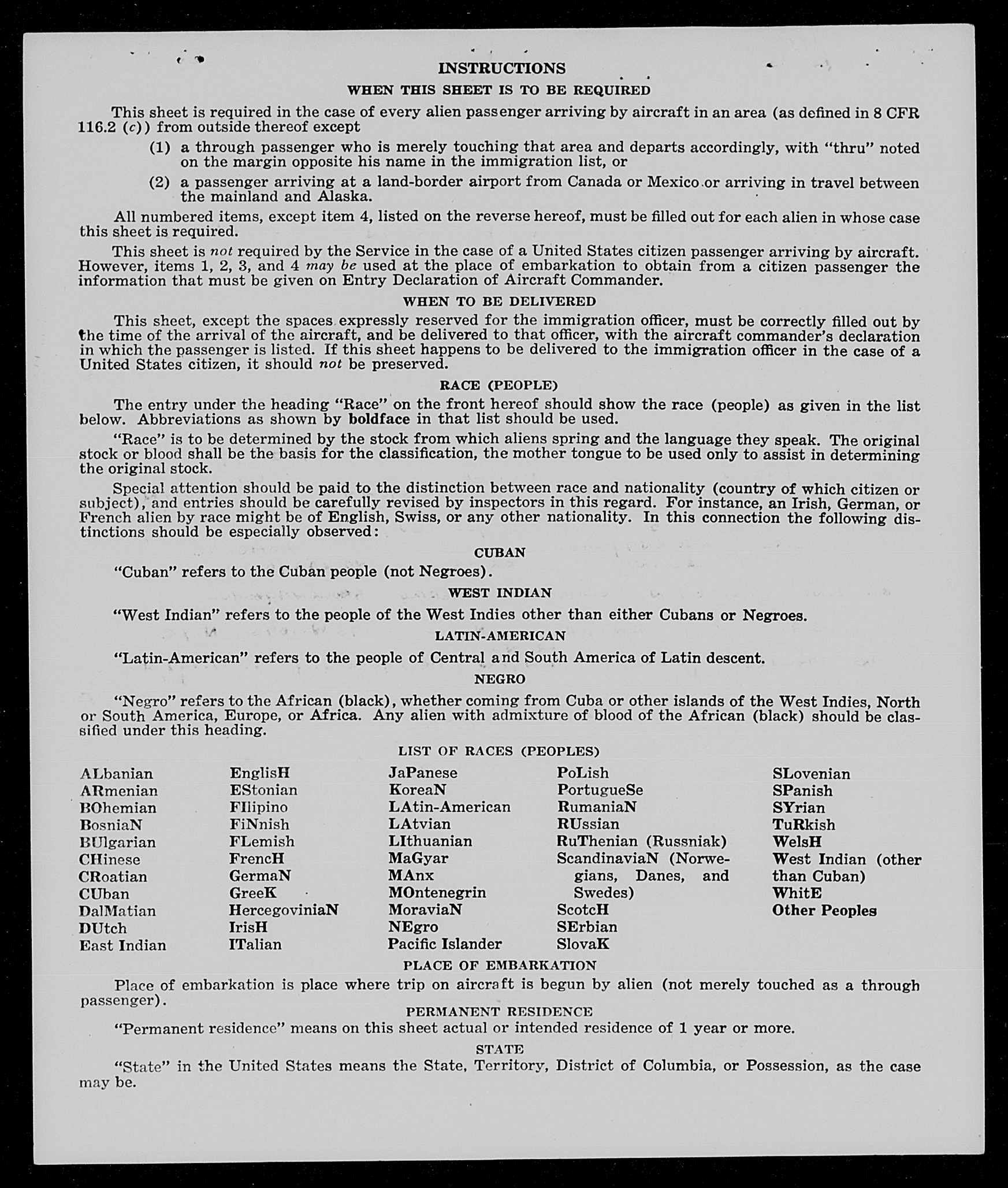 INSTRUCTIONS
WHEN THIS SHEET IS TO BE REQUIRED

This sheet is required in the case of every alien passenger arriving by aircraft in an area (as defined in 8 CFR 116.2 (c)) from outside thereof except

(1) a through passenger who is merely touching that area and departs accordingly, with "thru" noted on the margin opposite his name in the immigration list, or

(2) a passenger arriving at a land-border airport from Canada or Mexico or arriving in travel between the mainland and Alaska.

All numbered items, except item 4, listed on the reverse hereof, must be filled out for each alien in whose case this sheet is required.

This sheet is not required by the Service in the case of a United States citizen passenger arriving by aircraft. However, items 1, 2, 3, and 4 may be used at the place of embarkation to obtain from a citizen passenger the information that must be given on Entry Declaration of Aircraft Commander.

WHEN TO BE DELIVERED

This sheet, except the spaces expressly reserved for the immigration officer, must be correctly filled out by the time of the arrival of the aircraft, and be delivered to that officer, with the aircraft commander's declaration in which the passenger is listed. If this sheet happens to be delivered to the immigration officer in the case of a United States citizen, it should not be preserved.

RACE (PEOPLE)

The entry under the heading "Race" on the front hereof should show the race (people) as given in the list below. Abbreviations as shown by boldface in that list should be used.

"Race" is to be determined by the stock from which aliens spring and the language they speak. The original stock or blood shall be the basis for the classification, the mother tongue to be used only to assist in determining the original stock.

Special attention should be paid to the distinction between race and nationality (country of which citizen or subject), and entries should be carefully revised by inspectors in this regard. For instance, an Irish, German, or French alien by race might be of English, Swiss, or any other nationality. In this connection the following distinctions should be especially observed:

CUBAN

"Cuban" refers to the Cuban people (not Negroes).

WEST INDIAN

"West Indian" refers to the people of the West Indies other than either Cubans or Negroes.

LATIN-AMERICAN

"Latin-American" refers to the people of Central and South America of Latin descent.

NEGRO

"Negro" refers to the African (black), whether coming from Cuba or other islands of the West Indies, North or South America, Europe, or Africa. Any alien with admixture of blood of the African (black) should be classified under this heading.

LIST OF RACES (PEOPLES)

ALbanian
ARmenian
BOhemian
BosniaN
BUlgarian
CHinese
CRoatian
CUban
DalMatian
DUtch
East Indian

EnglisH
EStonian
FIlipino
FiNnish
FLemish
FrencH
GermaN
GreeK
HercegoviniaN
IrisH
ITalian

JaPanese
KoreaN
LAtin-American
LAtvian
LIthuanian
MaGyar
MAnx
MOntenegrin
MoraviaN
NEgro
Pacific Islander

PoLish
PortugueSe
RumaniaN
RUssian
RuThenian (Russniak)
ScandinaviaN (Norwegians, Danes, and Swedes)
ScotcH
SErbian
SlovaK

SLovenian
SPanish
SYrian
TuRkish
WelsH
West Indian (other than Cuban)
WhitE
Other Peoples

PLACE OF EMBARKATION

Place of embarkation is place where trip on aircraft is begun by alien (not merely touched as a through passenger).

PERMANENT RESIDENCE

"Permanent residence" means on this sheet actual or intended residence of 1 year or more.

STATE

"State" in the United States means the State, Territory, District of Columbia, or Possession, as the case may be.